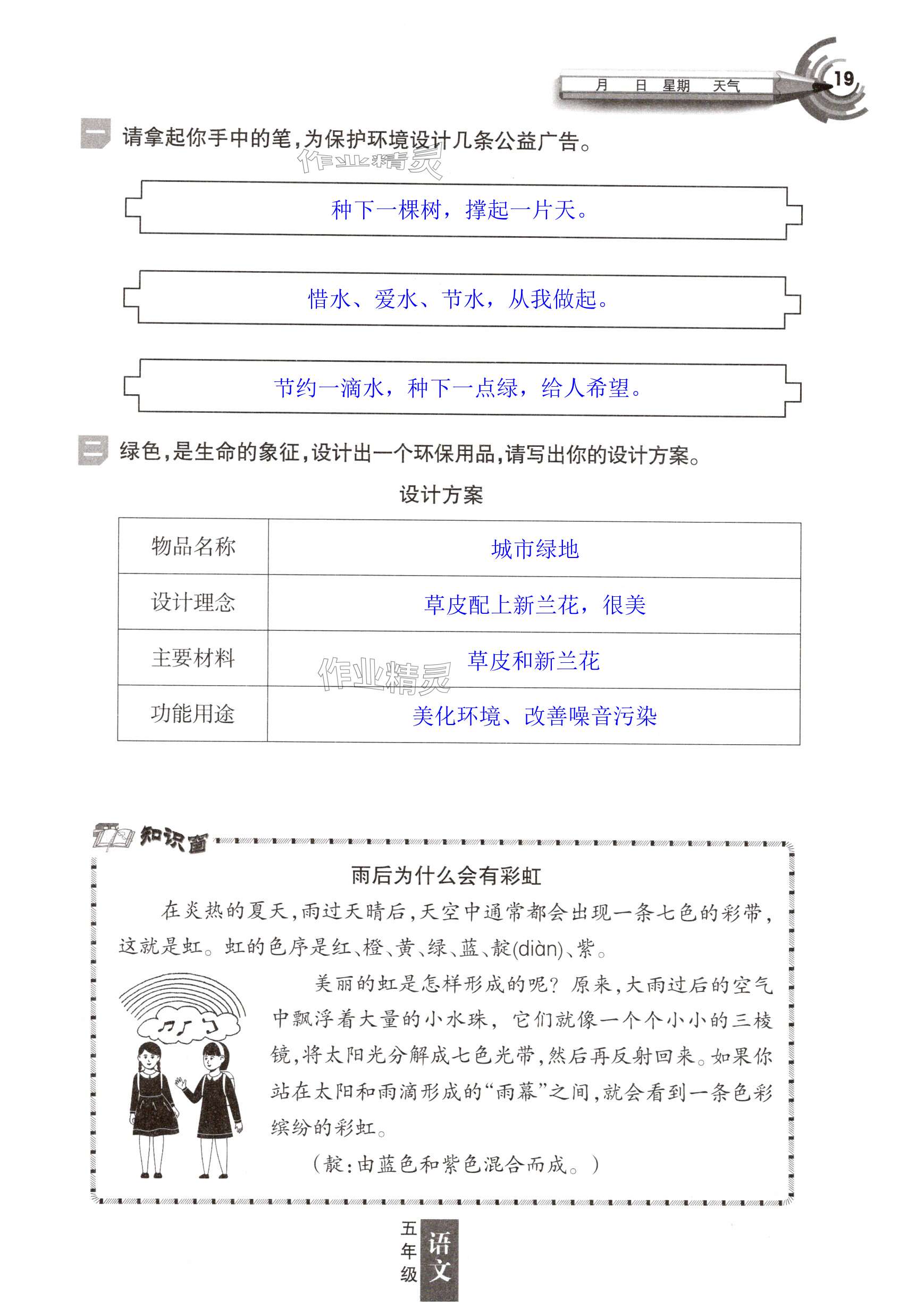 月 日 星期 天气

19

一 请拿起你手中的笔，为保护环境设计几条公益广告。

作业精灵

种下一棵树，撑起一片天。

惜水、爱水、节水，从我做起。

节约一滴水，种下一点绿，给人希望。

二 绿色，是生命的象征，设计出一个环保用品，请写出你的设计方案。

设计方案

| 物品名称 | 城市绿地 |
|---|---|
| 设计理念 | 草皮配上新兰花，很美 |
| 主要材料 | 草皮和新兰花 |
| 功能用途 | 美化环境、改善噪音污染 |

作业精灵

知识窗

雨后为什么会有彩虹

在炎热的夏天，雨过天晴后，天空中通常都会出现一条七色的彩带，这就是虹。虹的色序是红、橙、黄、绿、蓝、靛(diàn)、紫。

美丽的虹是怎样形成的呢？原来，大雨过后的空气中飘浮着大量的小水珠，它们就像一个个小小的三棱镜，将太阳光分解成七色光带，然后再反射回来。如果你站在太阳和雨滴形成的“雨幕”之间，就会看到一条色彩缤纷的彩虹。

（靛：由蓝色和紫色混合而成。）

五年级 语文